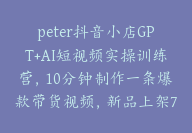 peter抖音小店GPT+AI短视频实操训练营，10分钟制作一条爆款带货视频，新品上架7